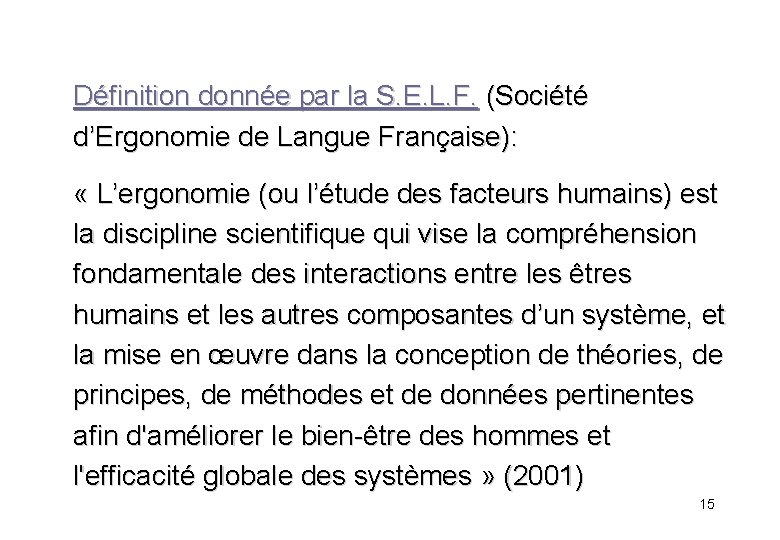 Définition donnée par la S.E.L.F. (Société d'Ergonomie de Langue Française):

« L'ergonomie (ou l'étude des facteurs humains) est la discipline scientifique qui vise la compréhension fondamentale des interactions entre les êtres humains et les autres composantes d'un système, et la mise en œuvre dans la conception de théories, de principes, de méthodes et de données pertinentes afin d'améliorer le bien-être des hommes et l'efficacité globale des systèmes » (2001)

15